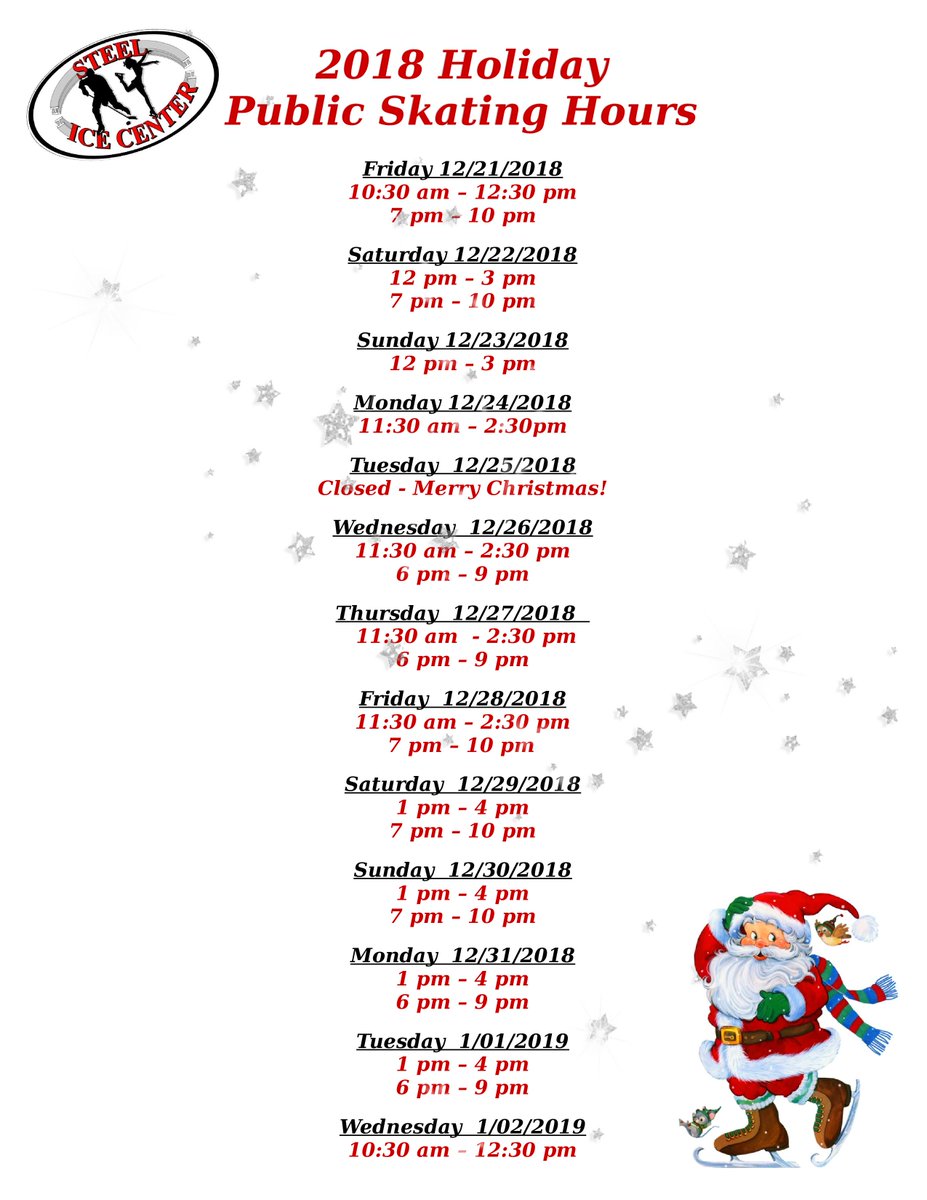 STEEL ICE CENTER

2018 Holiday
Public Skating Hours

Friday 12/21/2018
10:30 am – 12:30 pm
7 pm – 10 pm

Saturday 12/22/2018
12 pm – 3 pm
7 pm – 10 pm

Sunday 12/23/2018
12 pm – 3 pm

Monday 12/24/2018
11:30 am – 2:30pm

Tuesday 12/25/2018
Closed - Merry Christmas!

Wednesday 12/26/2018
11:30 am – 2:30 pm
6 pm – 9 pm

Thursday 12/27/2018
11:30 am - 2:30 pm
6 pm – 9 pm

Friday 12/28/2018
11:30 am – 2:30 pm
7 pm – 10 pm

Saturday 12/29/2018
1 pm – 4 pm
7 pm – 10 pm

Sunday 12/30/2018
1 pm – 4 pm
7 pm – 10 pm

Monday 12/31/2018
1 pm – 4 pm
6 pm – 9 pm

Tuesday 1/01/2019
1 pm – 4 pm
6 pm – 9 pm

Wednesday 1/02/2019
10:30 am – 12:30 pm